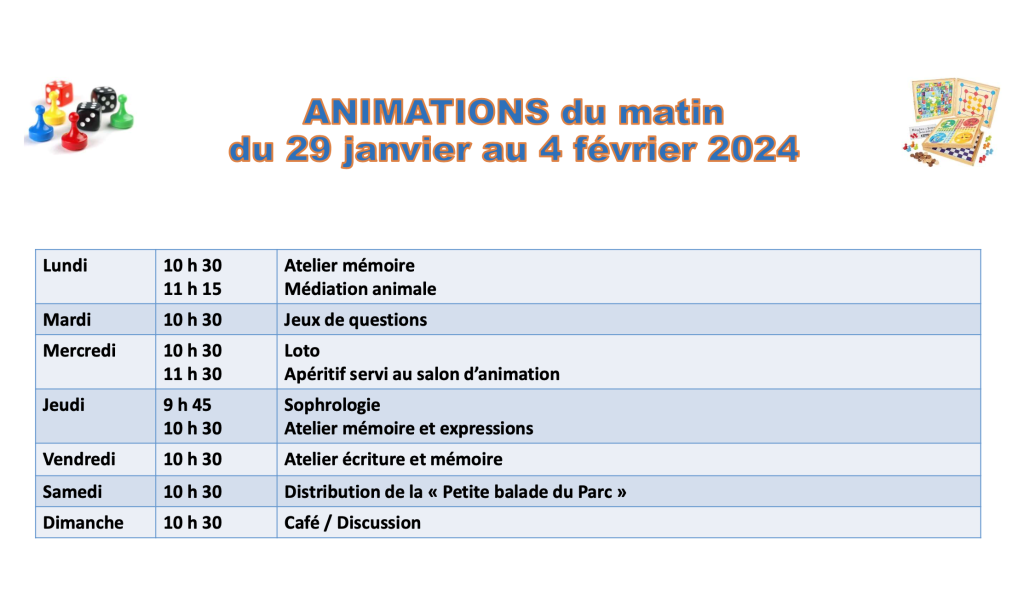 ANIMATIONS du matin
du 29 janvier au 4 février 2024

| Lundi | 10 h 30 11 h 15 | Atelier mémoire Médiation animale |
|---|---|---|
| Mardi | 10 h 30 | Jeux de questions |
| Mercredi | 10 h 30 11 h 30 | Loto Apéritif servi au salon d'animation |
| Jeudi | 9 h 45 10 h 30 | Sophrologie Atelier mémoire et expressions |
| Vendredi | 10 h 30 | Atelier écriture et mémoire |
| Samedi | 10 h 30 | Distribution de la « Petite balade du Parc » |
| Dimanche | 10 h 30 | Café / Discussion |